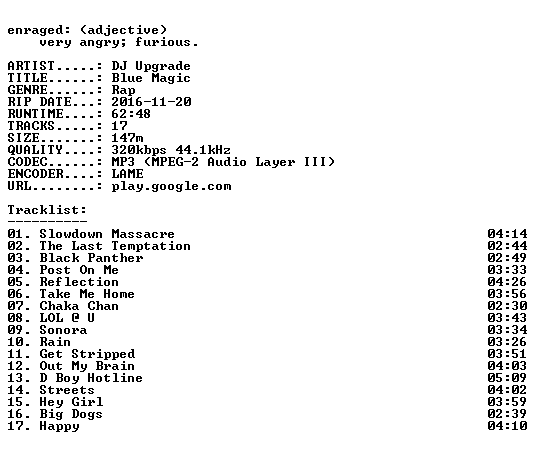 enraged: (adjective)
very angry; furious.

ARTIST.....: DJ Upgrade
TITLE......: Blue Magic
GENRE......: Rap
RIP DATE...: 2016-11-20
RUNTIME....: 62:48
TRACKS.....: 17
SIZE.......: 147m
QUALITY....: 320kbps 44.1kHz
CODEC......: MP3 (MPEG-2 Audio Layer III)
ENCODER....: LAME
URL........: play.google.com

Tracklist:
----------

01. Slowdown Massacre 04:14
02. The Last Temptation 02:44
03. Black Panther 02:49
04. Post On Me 03:33
05. Reflection 04:26
06. Take Me Home 03:56
07. Chaka Chan 02:30
08. LOL @ U 03:43
09. Sonora 03:34
10. Rain 03:26
11. Get Stripped 03:51
12. Out My Brain 04:03
13. D Boy Hotline 05:09
14. Streets 04:02
15. Hey Girl 03:59
16. Big Dogs 02:39
17. Happy 04:10